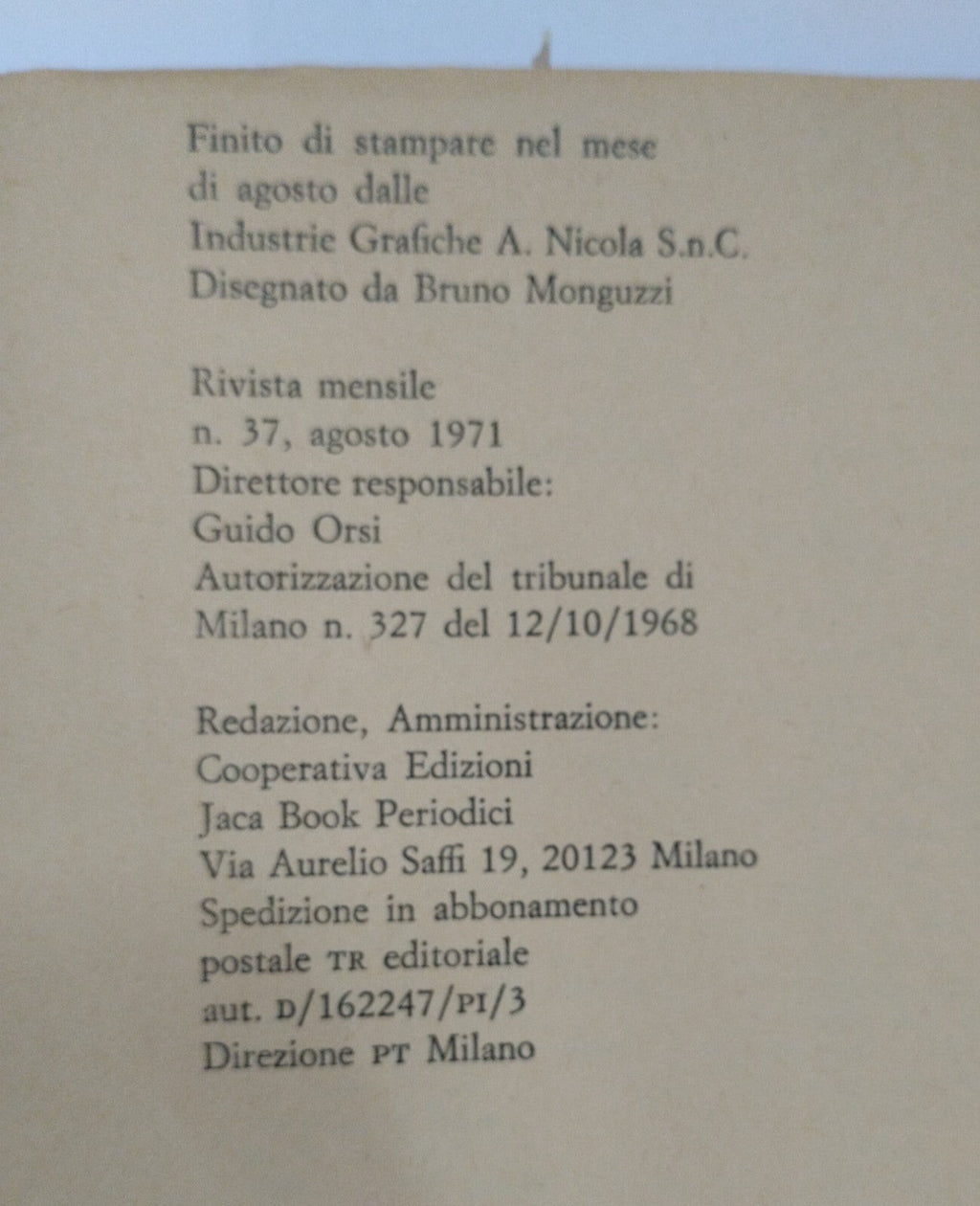 Finito di stampare nel mese di agosto dalle Industrie Grafiche A. Nicola S.n.C. Disegnato da Bruno Monguzzi

Rivista mensile n. 37, agosto 1971 Direttore responsabile: Guido Orsi Autorizzazione del tribunale di Milano n. 327 del 12/10/1968

Redazione, Amministrazione: Cooperativa Edizioni Jaca Book Periodici Via Aurelio Saffi 19, 20123 Milano Spedizione in abbonamento postale TR editoriale aut. D/162247/PI/3 Direzione PT Milano